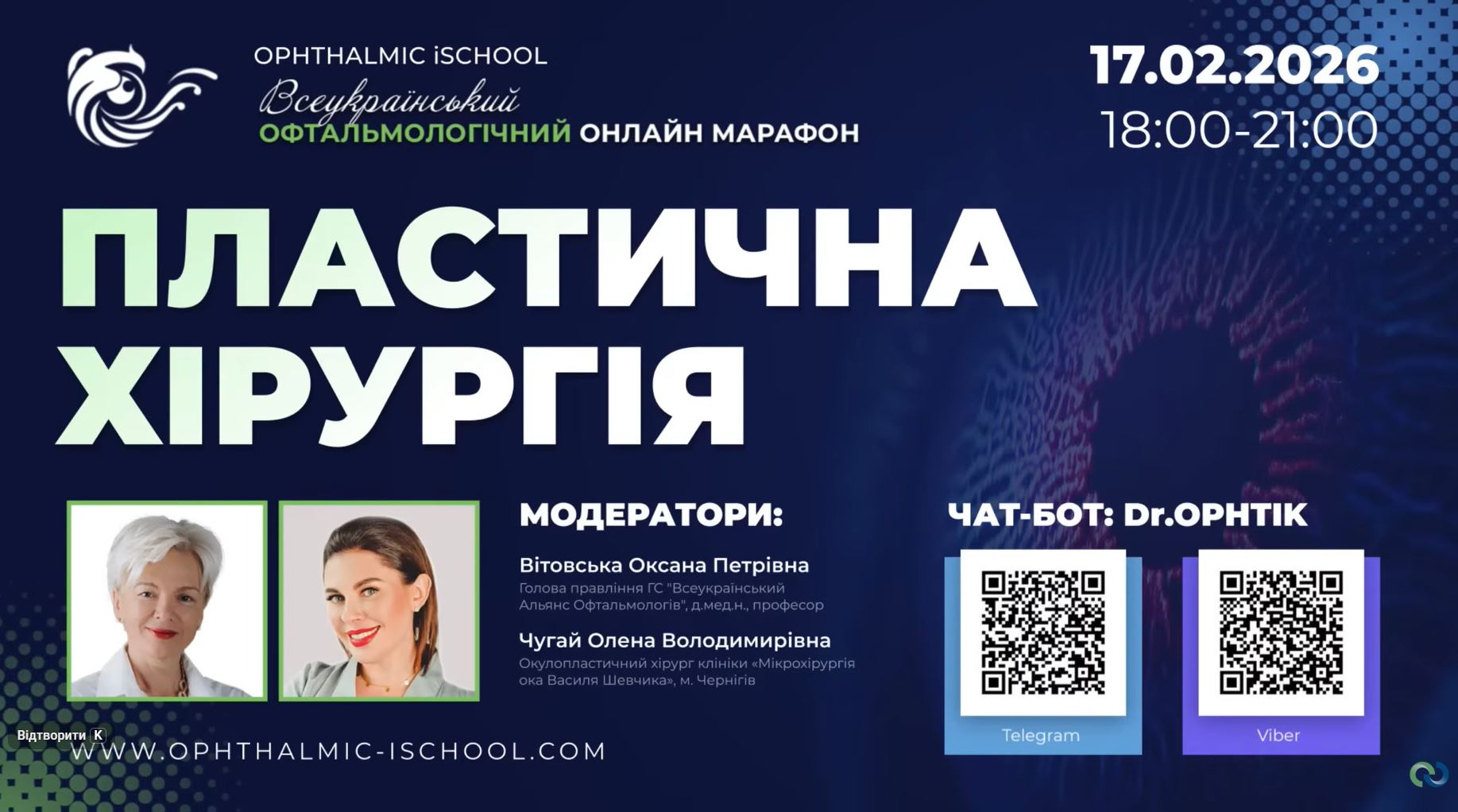 OPHTHALMIC iSCHOOL
Всеукраїнський
ОФТАЛЬМОЛОГІЧНИЙ ОНЛАЙН МАРАФОН

17.02.2026
18:00-21:00

ПЛАСТИЧНА ХІРУРГІЯ

МОДЕРАТОРИ:

Вітовська Оксана Петрівна
Голова правління ГС "Всеукраїнський Альянс Офтальмологів", д.мед.н., професор

Чугай Олена Володимирівна
Окулопластичний хірург клініки «Мікрохірургія ока Василя Шевчика», м. Чернігів

ЧАТ-БОТ: Dr.OPHTIK

Telegram

Viber

Відтворити K

WWW.OPHTHALMIC-ISCHOOL.COM